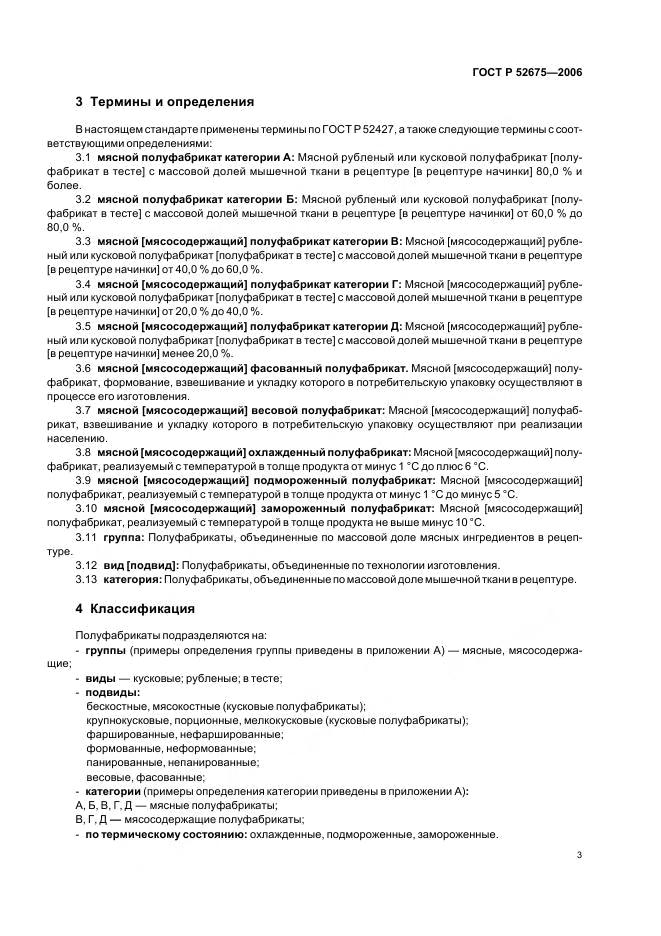 ГОСТ Р 52675—2006

3 Термины и определения

В настоящем стандарте применены термины по ГОСТ Р 52427, а также следующие термины с соответствующими определениями:

3.1 мясной полуфабрикат категории А: Мясной рубленый или кусковой полуфабрикат [полуфабрикат в тесте] с массовой долей мышечной ткани в рецептуре [в рецептуре начинки] 80,0 % и более.

3.2 мясной полуфабрикат категории Б: Мясной рубленый или кусковой полуфабрикат [полуфабрикат в тесте] с массовой долей мышечной ткани в рецептуре [в рецептуре начинки] от 60,0 % до 80,0 %.

3.3 мясной [мясосодержащий] полуфабрикат категории В: Мясной [мясосодержащий] рубленый или кусковой полуфабрикат [полуфабрикат в тесте] с массовой долей мышечной ткани в рецептуре [в рецептуре начинки] от 40,0 % до 60,0 %.

3.4 мясной [мясосодержащий] полуфабрикат категории Г: Мясной [мясосодержащий] рубленый или кусковой полуфабрикат [полуфабрикат в тесте] с массовой долей мышечной ткани в рецептуре [в рецептуре начинки] от 20,0 % до 40,0 %.

3.5 мясной [мясосодержащий] полуфабрикат категории Д: Мясной [мясосодержащий] рубленый или кусковой полуфабрикат [полуфабрикат в тесте] с массовой долей мышечной ткани в рецептуре [в рецептуре начинки] менее 20,0 %.

3.6 мясной [мясосодержащий] фасованный полуфабрикат. Мясной [мясосодержащий] полуфабрикат, формование, взвешивание и укладку которого в потребительскую упаковку осуществляют в процессе его изготовления.

3.7 мясной [мясосодержащий] весовой полуфабрикат: Мясной [мясосодержащий] полуфабрикат, взвешивание и укладку которого в потребительскую упаковку осуществляют при реализации населению.

3.8 мясной [мясосодержащий] охлажденный полуфабрикат: Мясной [мясосодержащий] полуфабрикат, реализуемый с температурой в толще продукта от минус 1 °С до плюс 6 °С.

3.9 мясной [мясосодержащий] подмороженный полуфабрикат: Мясной [мясосодержащий] полуфабрикат, реализуемый с температурой в толще продукта от минус 1 °С до минус 5 °С.

3.10 мясной [мясосодержащий] замороженный полуфабрикат: Мясной [мясосодержащий] полуфабрикат, реализуемый с температурой в толще продукта не выше минус 10 °С.

3.11 группа: Полуфабрикаты, объединенные по массовой доле мясных ингредиентов в рецептуре.

3.12 вид [подвид]: Полуфабрикаты, объединенные по технологии изготовления.

3.13 категория: Полуфабрикаты, объединенные по массовой доле мышечной ткани в рецептуре.

4 Классификация

Полуфабрикаты подразделяются на:
- группы (примеры определения группы приведены в приложении А) — мясные, мясосодержащие;
- виды — кусковые; рубленые; в тесте;
- подвиды:
бескостные, мясокостные (кусковые полуфабрикаты);
крупнокусковые, порционные, мелкокусковые (кусковые полуфабрикаты);
фаршированные, нефаршированные;
формованные, неформованные;
панированные, непанированные;
весовые, фасованные;
- категории (примеры определения категории приведены в приложении А):
А, Б, В, Г, Д — мясные полуфабрикаты;
В, Г, Д — мясосодержащие полуфабрикаты;
- по термическому состоянию: охлажденные, подмороженные, замороженные.

3